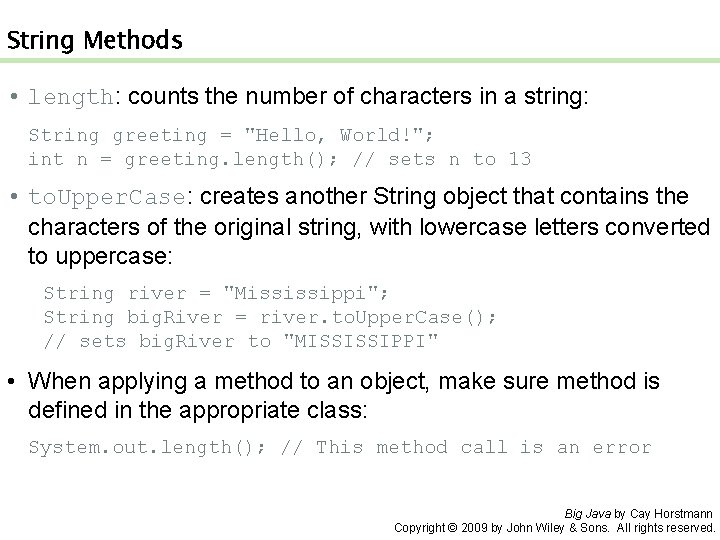 String Methods

• length: counts the number of characters in a string:

String greeting = "Hello, World!";
int n = greeting.length(); // sets n to 13

• toUpperCase: creates another String object that contains the characters of the original string, with lowercase letters converted to uppercase:

String river = "Mississippi";
String bigRiver = river.toUpperCase();
// sets bigRiver to "MISSISSIPPI"

• When applying a method to an object, make sure method is defined in the appropriate class:

System.out.length(); // This method call is an error

Big Java by Cay Horstmann
Copyright © 2009 by John Wiley & Sons. All rights reserved.